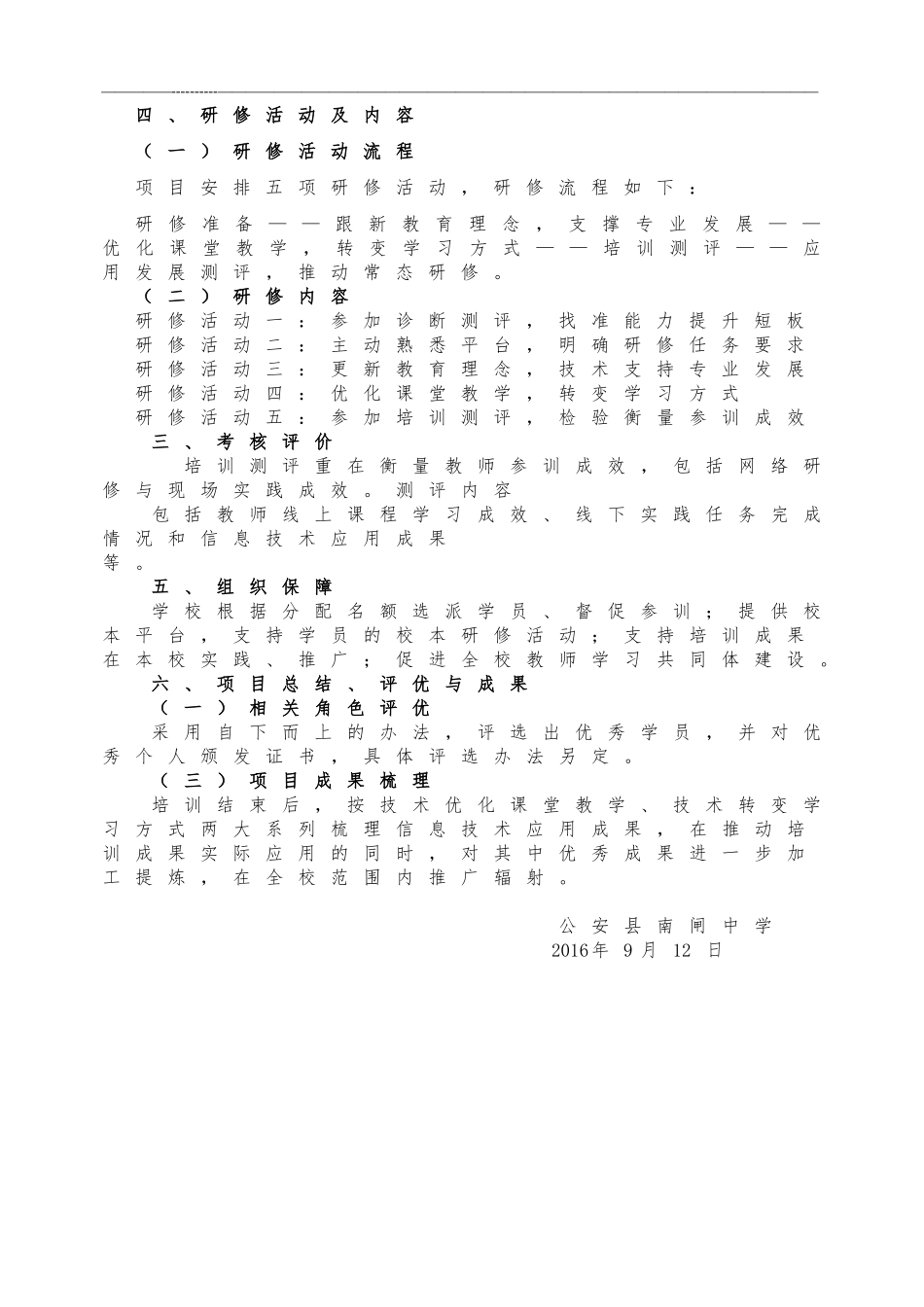 四、研修活动及内容

（一）研修活动流程

项目安排五项研修活动，研修流程如下：

研修准备——跟新教育理念，支撑专业发展——优化课堂教学，转变学习方式——培训测评——应用发展测评，推动常态研修。

（二）研修内容

研修活动一：参加诊断测评，找准能力提升短板
研修活动二：主动熟悉平台，明确研修任务要求
研修活动三：更新教育理念，技术支持专业发展
研修活动四：优化课堂教学，转变学习方式
研修活动五：参加培训测评，检验衡量参训成效

三、考核评价

培训测评重在衡量教师参训成效，包括网络研修与现场实践成效。测评内容

包括教师线上课程学习成效、线下实践任务完成情况和信息技术应用成果等。

五、组织保障

学校根据分配名额选派学员、督促参训；提供校本平台，支持学员的校本研修活动；支持培训成果在本校实践、推广；促进全校教师学习共同体建设。

六、项目总结、评优与成果

（一）相关角色评优

采用自下而上的办法，评选出优秀学员，并对优秀个人颁发证书，具体评选办法另定。

（三）项目成果梳理

培训结束后，按技术优化课堂教学、技术转变学习方式两大系列梳理信息技术应用成果，在推动培训成果实际应用的同时，对其中优秀成果进一步加工提炼，在全校范围内推广辐射。

公安县南闸中学
2016年 9月 12 日